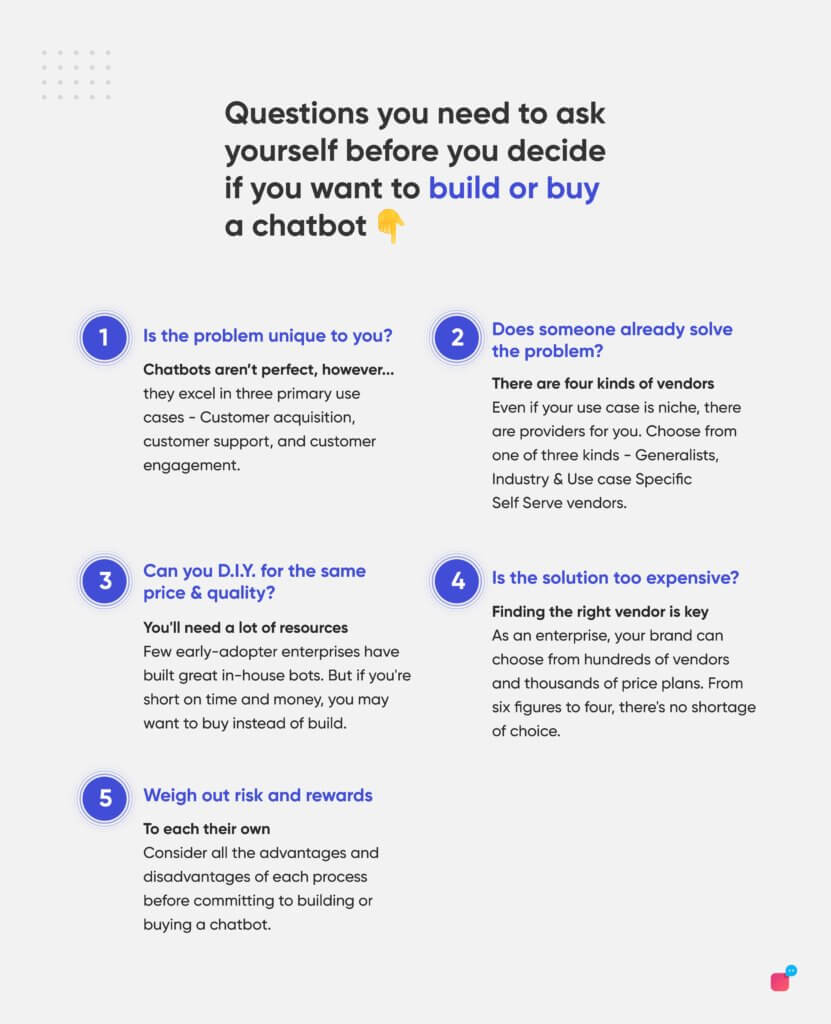 Questions you need to ask yourself before you decide if you want to build or buy a chatbot 👇

1 Is the problem unique to you?

Chatbots aren't perfect, however...
they excel in three primary use cases - Customer acquisition, customer support, and customer engagement.

2 Does someone already solve the problem?

There are four kinds of vendors
Even if your use case is niche, there are providers for you. Choose from one of three kinds - Generalists, Industry & Use case Specific Self Serve vendors.

3 Can you D.I.Y. for the same price & quality?

You'll need a lot of resources
Few early-adopter enterprises have built great in-house bots. But if you're short on time and money, you may want to buy instead of build.

4 Is the solution too expensive?

Finding the right vendor is key
As an enterprise, your brand can choose from hundreds of vendors and thousands of price plans. From six figures to four, there's no shortage of choice.

5 Weigh out risk and rewards

To each their own
Consider all the advantages and disadvantages of each process before committing to building or buying a chatbot.